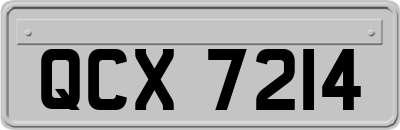 QCX 7214